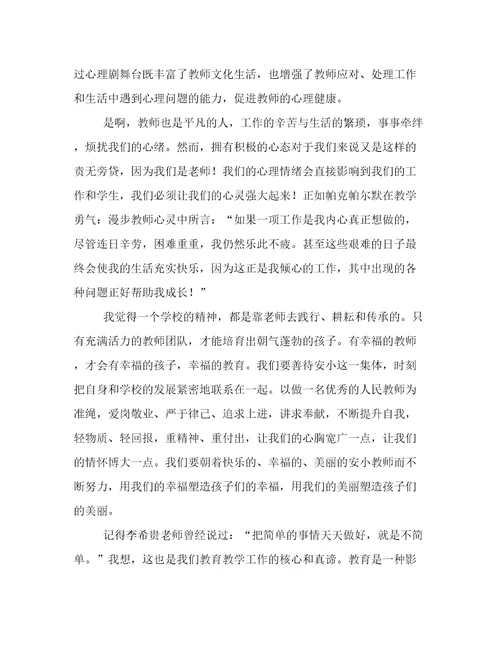 过心理剧舞台既丰富了教师文化生活，也增强了教师应对、处理工作和生活中遇到心理问题的能力，促进教师的心理健康。

是啊，教师也是平凡的人，工作的辛苦与生活的繁琐，事事牵绊，烦扰我们的心绪。然而，拥有积极的心态对于我们来说又是这样的责无旁贷，因为我们是老师！我们的心理情绪会直接影响到我们的工作和学生，我们必须让我们的心灵强大起来！正如帕克帕尔默在教学勇气：漫步教师心灵中所言：“如果一项工作是我内心真正想做的，尽管连日辛劳，困难重重，我仍然乐此不疲。甚至这些艰难的日子最终会使我的生活充实快乐，因为这正是我倾心的工作，其中出现的各种问题正好帮助我成长！”

我觉得一个学校的精神，都是靠老师去践行、耕耘和传承的。只有充满活力的教师团队，才能培育出朝气蓬勃的孩子。有幸福的教师，才会有幸福的孩子，幸福的教育。我们要善待安小这一集体，时刻把自身和学校的发展紧密地联系在一起。以做一名优秀的人民教师为准绳，爱岗敬业、严于律己、追求上进，讲求奉献，不断提升自我，轻物质、轻回报，重精神、重付出，让我们的心胸宽广一点，让我们的情怀博大一点。我们要朝着快乐的、幸福的、美丽的安小教师而不断努力，用我们的幸福塑造孩子们的幸福，用我们的美丽塑造孩子们的美丽。

记得李希贵老师曾经说过：“把简单的事情天天做好，就是不简单。”我想，这也是我们教育教学工作的核心和真谛。教育是一种影